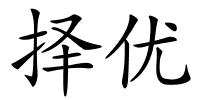 择优